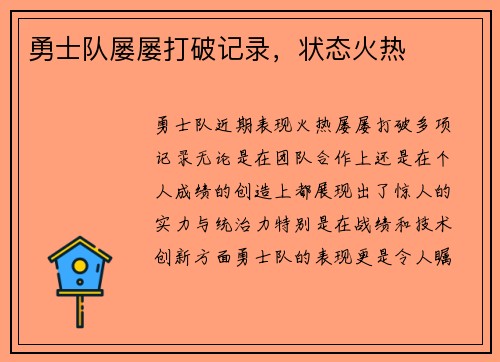 勇士队屡屡打破记录，状态火热

勇士队近期表现火热屡屡打破多项记录无论是在团队合作上还是在个人成绩的创造上都展现出了惊人的实力与统治力特别是在战绩和技术创新方面勇士队的表现更是令人瞩